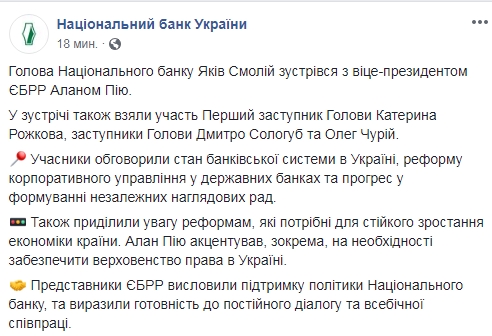 Національний банк України
18 мин. ·

Голова Національного банку Яків Смолій зустрівся з віце-президентом ЄБРР Аланом Пію.

У зустрічі також взяли участь Перший заступник Голови Катерина Рожкова, заступники Голови Дмитро Сологуб та Олег Чурій.

📍 Учасники обговорили стан банківської системи в Україні, реформу корпоративного управління у державних банках та прогрес у формуванні незалежних наглядових рад.

🚥 Також приділили увагу реформам, які потрібні для стійкого зростання економіки країни. Алан Пію акцентував, зокрема, на необхідності забезпечити верховенство права в Україні.

🤝 Представники ЄБРР висловили підтримку політики Національного банку, та виразили готовність до постійного діалогу та всебічної співпраці.